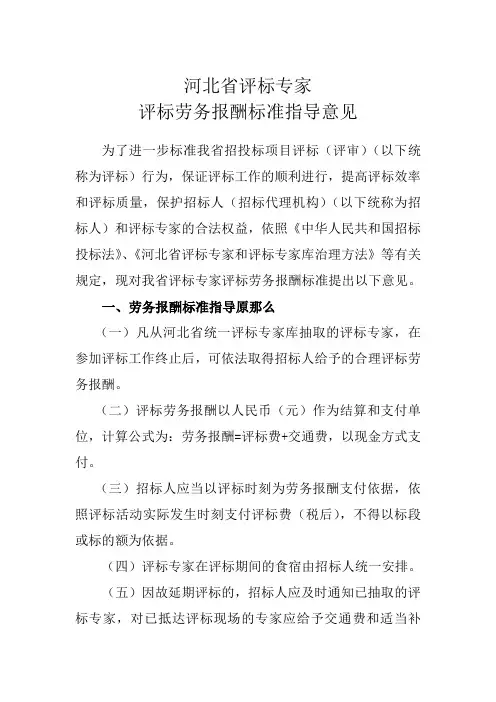 河北省评标专家
评标劳务报酬标准指导意见

为了进一步标准我省招投标项目评标（评审）（以下统称为评标）行为，保证评标工作的顺利进行，提高评标效率和评标质量，保护招标人（招标代理机构）（以下统称为招标人）和评标专家的合法权益，依照《中华人民共和国招标投标法》、《河北省评标专家和评标专家库治理方法》等有关规定，现对我省评标专家评标劳务报酬标准提出以下意见。

一、劳务报酬标准指导原那么

（一）凡从河北省统一评标专家库抽取的评标专家，在参加评标工作终止后，可依法取得招标人给予的合理评标劳务报酬。

（二）评标劳务报酬以人民币（元）作为结算和支付单位，计算公式为：劳务报酬=评标费+交通费，以现金方式支付。

（三）招标人应当以评标时刻为劳务报酬支付依据，依照评标活动实际发生时刻支付评标费（税后），不得以标段或标的额为依据。

（四）评标专家在评标期间的食宿由招标人统一安排。

（五）因故延期评标的，招标人应及时通知已抽取的评标专家，对已抵达评标现场的专家应给予交通费和适当补